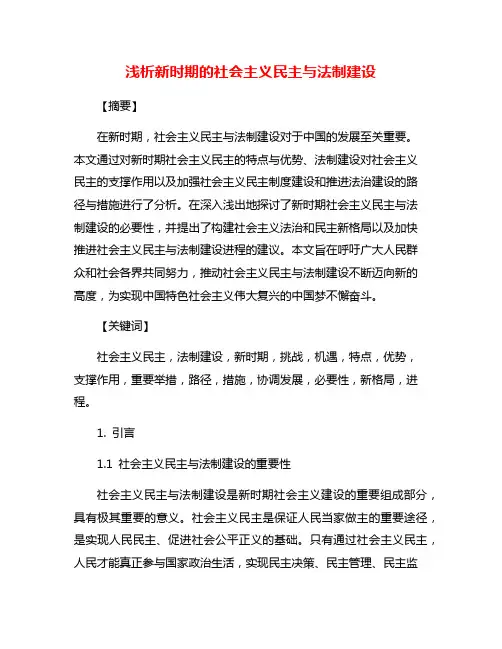 浅析新时期的社会主义民主与法制建设

【摘要】

在新时期，社会主义民主与法制建设对于中国的发展至关重要。本文通过对新时期社会主义民主的特点与优势、法制建设对社会主义民主的支撑作用以及加强社会主义民主制度建设和推进法治建设的路径与措施进行了分析。在深入浅出地探讨了新时期社会主义民主与法制建设的必要性，并提出了构建社会主义法治和民主新格局以及加快推进社会主义民主与法制建设进程的建议。本文旨在呼吁广大人民群众和社会各界共同努力，推动社会主义民主与法制建设不断迈向新的高度，为实现中国特色社会主义伟大复兴的中国梦不懈奋斗。

【关键词】

社会主义民主，法制建设，新时期，挑战，机遇，特点，优势，支撑作用，重要举措，路径，措施，协调发展，必要性，新格局，进程。

1. 引言

1.1 社会主义民主与法制建设的重要性

社会主义民主与法制建设是新时期社会主义建设的重要组成部分，具有极其重要的意义。社会主义民主是保证人民当家做主的重要途径，是实现人民民主、促进社会公平正义的基础。只有通过社会主义民主，人民才能真正参与国家政治生活，实现民主决策、民主管理、民主监